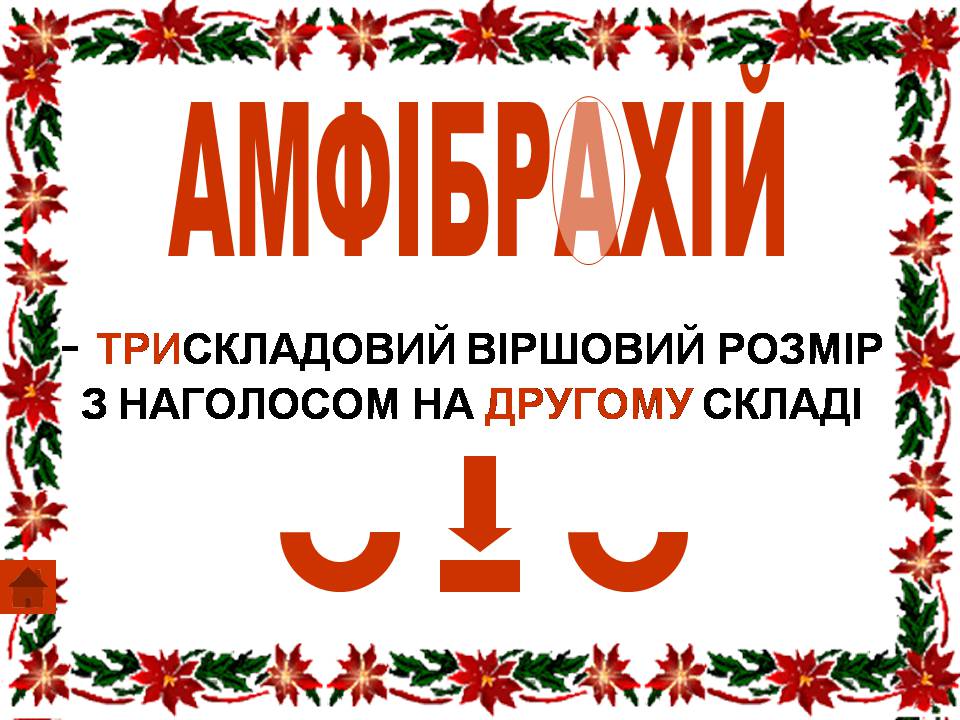 АМФІБРАХІЙ

– ТРИСКЛАДОВИЙ ВІРШОВИЙ РОЗМІР З НАГОЛОСОМ НА ДРУГОМУ СКЛАДІ